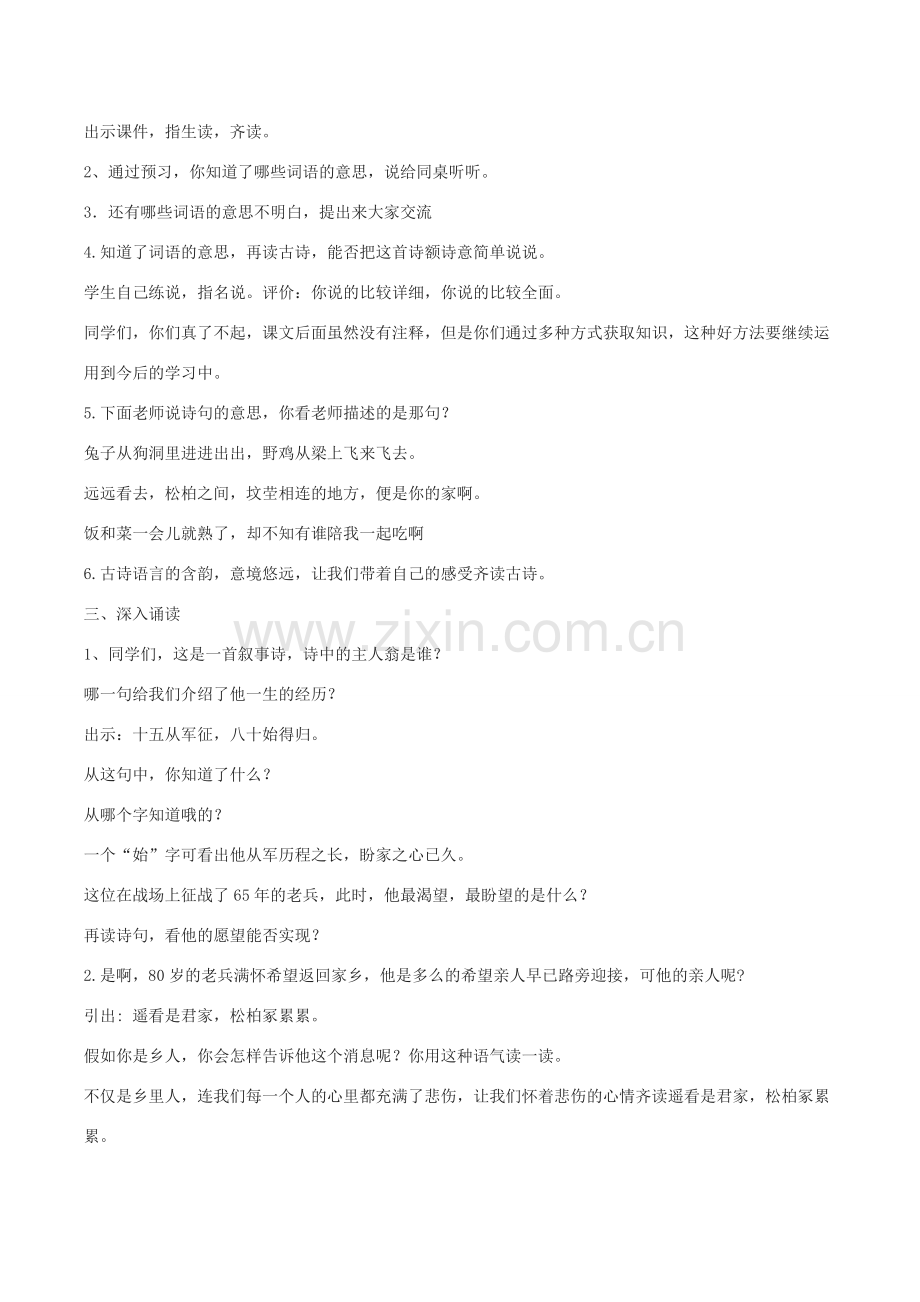 出示课件，指生读，齐读。

2、通过预习，你知道了哪些词语的意思，说给同桌听听。

3．还有哪些词语的意思不明白，提出来大家交流

4.知道了词语的意思，再读古诗，能否把这首诗额诗意简单说说。

学生自己练说，指名说。评价：你说的比较详细，你说的比较全面。

同学们，你们真了不起，课文后面虽然没有注释，但是你们通过多种方式获取知识，这种好方法要继续运用到今后的学习中。

5.下面老师说诗句的意思，你看老师描述的是那句？

兔子从狗洞里进进出出，野鸡从梁上飞来飞去。

远远看去，松柏之间，坟茔相连的地方，便是你的家啊。

饭和菜一会儿就熟了，却不知有谁陪我一起吃啊

6.古诗语言的含韵，意境悠远，让我们带着自己的感受齐读古诗。

三、深入诵读

1、同学们，这是一首叙事诗，诗中的主人翁是谁？

哪一句给我们介绍了他一生的经历？

出示：十五从军征，八十始得归。

从这句中，你知道了什么？

从哪个字知道哦的？

一个“始”字可看出他从军历程之长，盼家之心已久。

这位在战场上征战了65年的老兵，此时，他最渴望，最盼望的是什么？

再读诗句，看他的愿望能否实现？

2.是啊，80岁的老兵满怀希望返回家乡，他是多么的希望亲人早已路旁迎接，可他的亲人呢？

引出：遥看是君家，松柏冢累累。

假如你是乡人，你会怎样告诉他这个消息呢？你用这种语气读一读。

不仅是乡里人，连我们每一个人的心里都充满了悲伤，让我们怀着悲伤的心情齐读遥看是君家，松柏冢累累。

www.zixin.com.cn